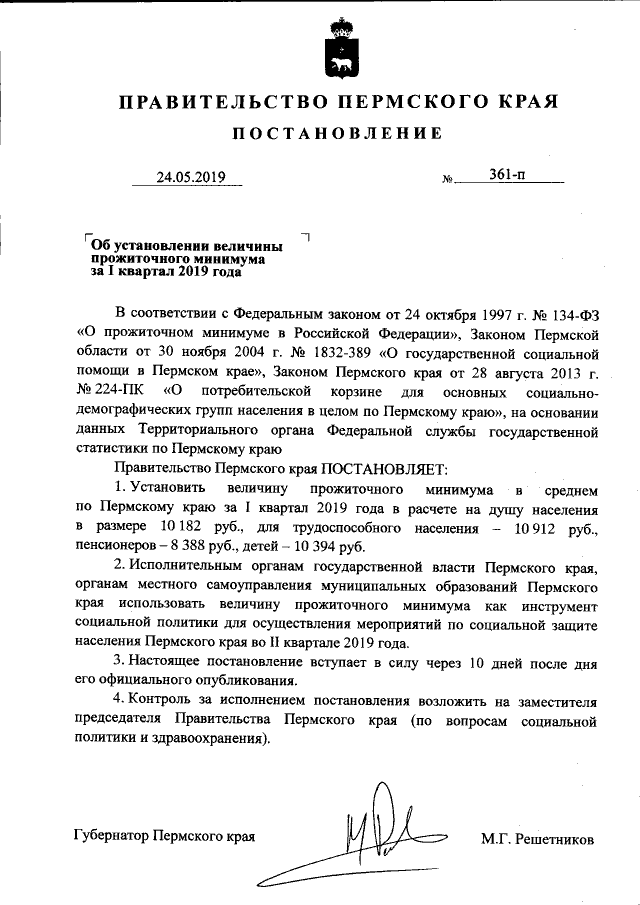 ПРАВИТЕЛЬСТВО ПЕРМСКОГО КРАЯ

ПОСТАНОВЛЕНИЕ

24.05.2019 № 361-п

Об установлении величины прожиточного минимума за I квартал 2019 года

В соответствии с Федеральным законом от 24 октября 1997 г. № 134-ФЗ «О прожиточном минимуме в Российской Федерации», Законом Пермской области от 30 ноября 2004 г. № 1832-389 «О государственной социальной помощи в Пермском крае», Законом Пермского края от 28 августа 2013 г. № 224-ПК «О потребительской корзине для основных социально-демографических групп населения в целом по Пермскому краю», на основании данных Территориального органа Федеральной службы государственной статистики по Пермскому краю

Правительство Пермского края ПОСТАНОВЛЯЕТ:

1. Установить величину прожиточного минимума в среднем по Пермскому краю за I квартал 2019 года в расчете на душу населения в размере 10 182 руб., для трудоспособного населения – 10 912 руб., пенсионеров – 8 388 руб., детей – 10 394 руб.

2. Исполнительным органам государственной власти Пермского края, органам местного самоуправления муниципальных образований Пермского края использовать величину прожиточного минимума как инструмент социальной политики для осуществления мероприятий по социальной защите населения Пермского края во II квартале 2019 года.

3. Настоящее постановление вступает в силу через 10 дней после дня его официального опубликования.

4. Контроль за исполнением постановления возложить на заместителя председателя Правительства Пермского края (по вопросам социальной политики и здравоохранения).

Губернатор Пермского края М.Г. Решетников